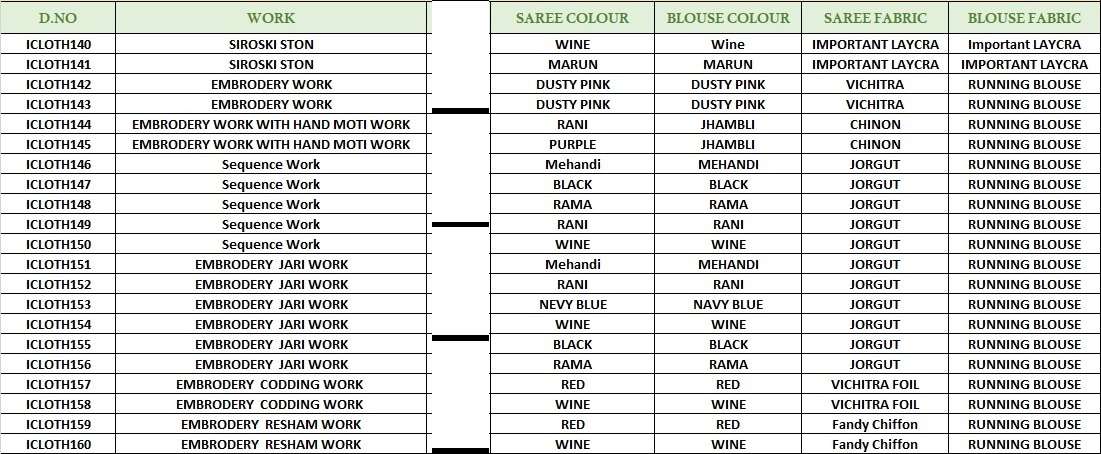 | D.NO | WORK | | SAREE COLOUR | BLOUSE COLOUR | SAREE FABRIC | BLOUSE FABRIC |
|---|---|---|---|---|---|---|
| ICLOTH140 | SIROSKI STON | | WINE | Wine | IMPORTANT LAYCRA | Important LAYCRA |
| ICLOTH141 | SIROSKI STON | | MARUN | MARUN | IMPORTANT LAYCRA | IMPORTANT LAYCRA |
| ICLOTH142 | EMBRODERY WORK | | DUSTY PINK | DUSTY PINK | VICHITRA | RUNNING BLOUSE |
| ICLOTH143 | EMBRODERY WORK | | DUSTY PINK | DUSTY PINK | VICHITRA | RUNNING BLOUSE |
| ICLOTH144 | EMBRODERY WORK WITH HAND MOTI WORK | | RANI | JHAMBLI | CHINON | RUNNING BLOUSE |
| ICLOTH145 | EMBRODERY WORK WITH HAND MOTI WORK | | PURPLE | JHAMBLI | CHINON | RUNNING BLOUSE |
| ICLOTH146 | Sequence Work | | Mehandi | MEHANDI | JORGUT | RUNNING BLOUSE |
| ICLOTH147 | Sequence Work | | BLACK | BLACK | JORGUT | RUNNING BLOUSE |
| ICLOTH148 | Sequence Work | | RAMA | RAMA | JORGUT | RUNNING BLOUSE |
| ICLOTH149 | Sequence Work | | RANI | RANI | JORGUT | RUNNING BLOUSE |
| ICLOTH150 | Sequence Work | | WINE | WINE | JORGUT | RUNNING BLOUSE |
| ICLOTH151 | EMBRODERY JARI WORK | | Mehandi | MEHANDI | JORGUT | RUNNING BLOUSE |
| ICLOTH152 | EMBRODERY JARI WORK | | RANI | RANI | JORGUT | RUNNING BLOUSE |
| ICLOTH153 | EMBRODERY JARI WORK | | NEVY BLUE | NAVY BLUE | JORGUT | RUNNING BLOUSE |
| ICLOTH154 | EMBRODERY JARI WORK | | WINE | WINE | JORGUT | RUNNING BLOUSE |
| ICLOTH155 | EMBRODERY JARI WORK | | BLACK | BLACK | JORGUT | RUNNING BLOUSE |
| ICLOTH156 | EMBRODERY JARI WORK | | RAMA | RAMA | JORGUT | RUNNING BLOUSE |
| ICLOTH157 | EMBRODERY CODDING WORK | | RED | RED | VICHITRA FOIL | RUNNING BLOUSE |
| ICLOTH158 | EMBRODERY CODDING WORK | | WINE | WINE | VICHITRA FOIL | RUNNING BLOUSE |
| ICLOTH159 | EMBRODERY RESHAM WORK | | RED | RED | Fandy Chiffon | RUNNING BLOUSE |
| ICLOTH160 | EMBRODERY RESHAM WORK | | WINE | WINE | Fandy Chiffon | RUNNING BLOUSE |